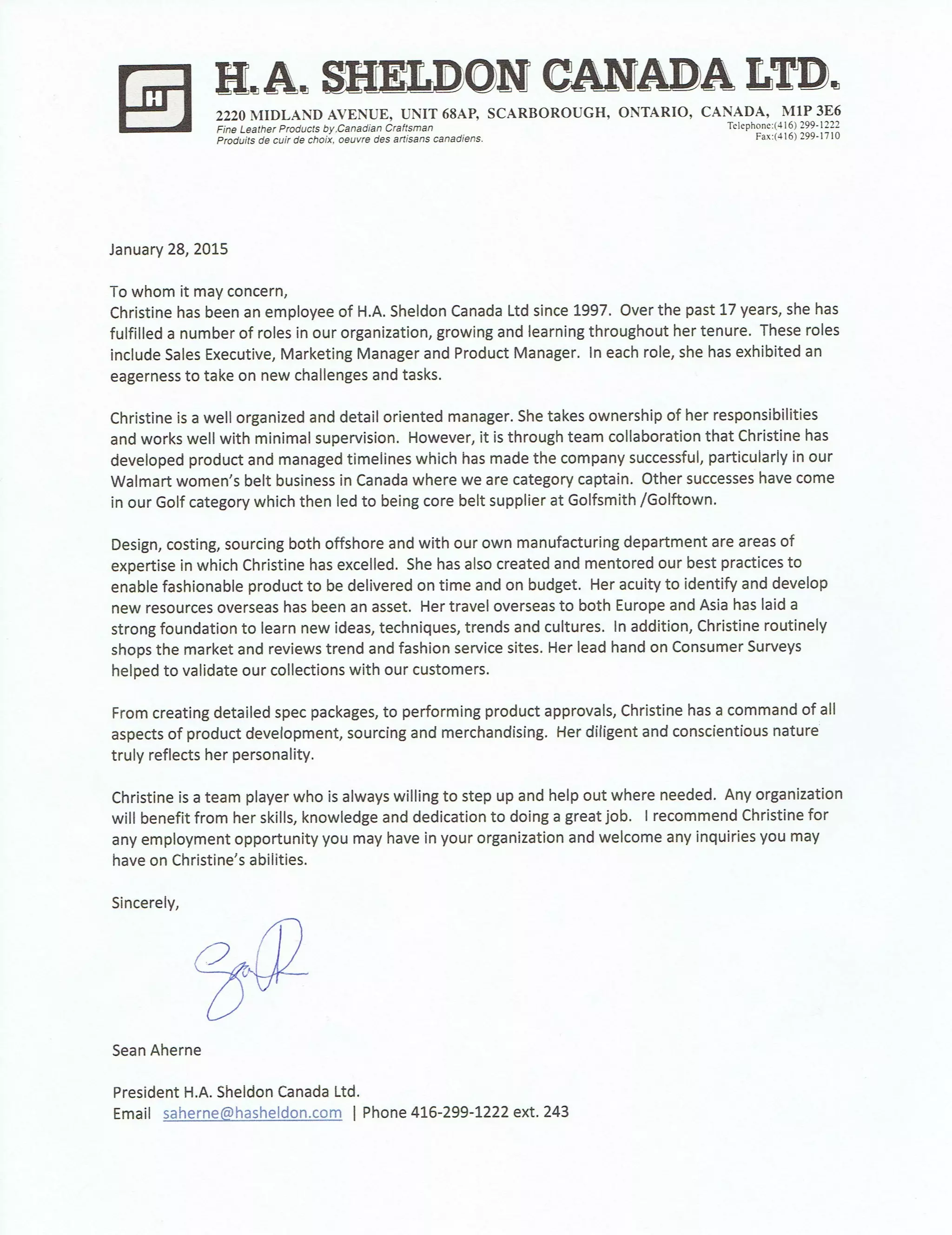 H

H.A. SHELDON CANADA LTD.

2220 MIDLAND AVENUE, UNIT 68AP, SCARBOROUGH, ONTARIO, CANADA, M1P 3E6
Fine Leather Products by Canadian Craftsman
Produits de cuir de choix, oeuvre des artisans canadiens.
Telephone:(416) 299-1222
Fax:(416) 299-1710

January 28, 2015

To whom it may concern,
Christine has been an employee of H.A. Sheldon Canada Ltd since 1997. Over the past 17 years, she has fulfilled a number of roles in our organization, growing and learning throughout her tenure. These roles include Sales Executive, Marketing Manager and Product Manager. In each role, she has exhibited an eagerness to take on new challenges and tasks.

Christine is a well organized and detail oriented manager. She takes ownership of her responsibilities and works well with minimal supervision. However, it is through team collaboration that Christine has developed product and managed timelines which has made the company successful, particularly in our Walmart women's belt business in Canada where we are category captain. Other successes have come in our Golf category which then led to being core belt supplier at Golfsmith /Golftown.

Design, costing, sourcing both offshore and with our own manufacturing department are areas of expertise in which Christine has excelled. She has also created and mentored our best practices to enable fashionable product to be delivered on time and on budget. Her acuity to identify and develop new resources overseas has been an asset. Her travel overseas to both Europe and Asia has laid a strong foundation to learn new ideas, techniques, trends and cultures. In addition, Christine routinely shops the market and reviews trend and fashion service sites. Her lead hand on Consumer Surveys helped to validate our collections with our customers.

From creating detailed spec packages, to performing product approvals, Christine has a command of all aspects of product development, sourcing and merchandising. Her diligent and conscientious nature truly reflects her personality.

Christine is a team player who is always willing to step up and help out where needed. Any organization will benefit from her skills, knowledge and dedication to doing a great job. I recommend Christine for any employment opportunity you may have in your organization and welcome any inquiries you may have on Christine's abilities.

Sincerely,

Sean

Sean Aherne

President H.A. Sheldon Canada Ltd.
Email saherne@hasheldon.com | Phone 416-299-1222 ext. 243